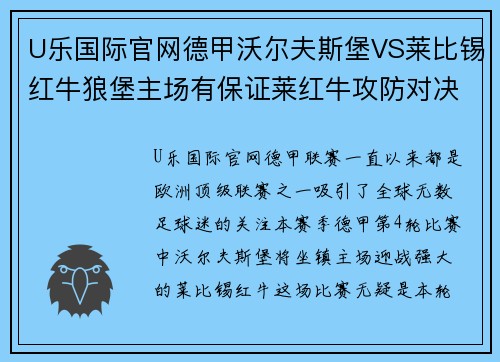 U乐国际官网德甲沃尔夫斯堡VS莱比锡红牛狼堡主场有保证莱红牛攻防对决

U乐国际官网德甲联赛一直以来都是欧洲顶级联赛之一吸引了全球无数足球迷的关注本赛季德甲第4轮比赛中沃尔夫斯堡将坐镇主场迎战强大的莱比锡红牛这场比赛无疑是本轮